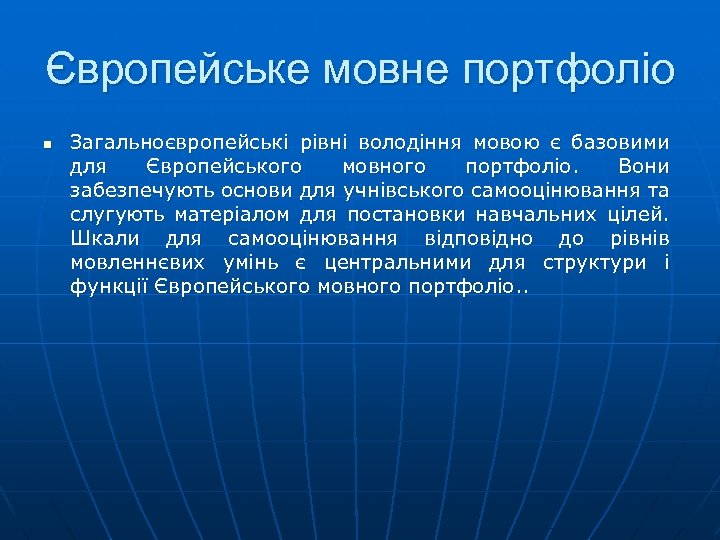 Європейське мовне портфоліо

Загальноєвропейські рівні володіння мовою є базовими для Європейського мовного портфоліо. Вони забезпечують основи для учнівського самооцінювання та слугують матеріалом для постановки навчальних цілей. Шкали для самооцінювання відповідно до рівнів мовленнєвих умінь є центральними для структури і функції Європейського мовного портфоліо..